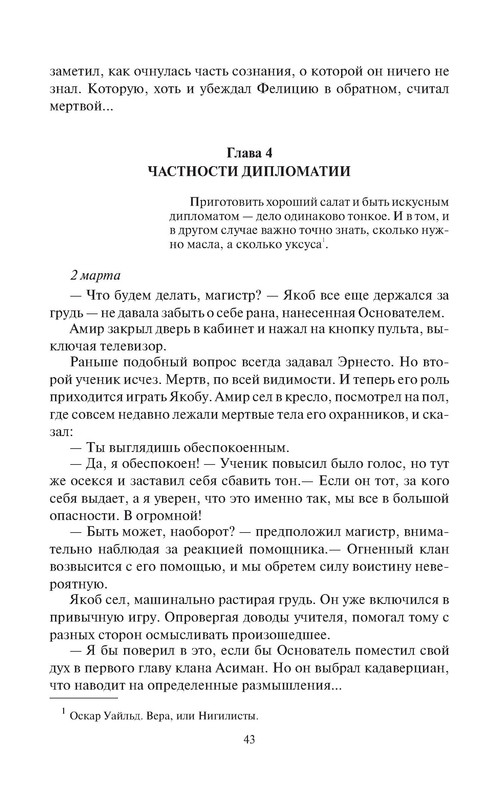 заметил, как очнулась часть сознания, о которой он ничего не знал. Которую, хоть и убеждал Фелицию в обратном, считал мертвой...

Глава 4
ЧАСТНОСТИ ДИПЛОМАТИИ

Приготовить хороший салат и быть искусным дипломатом — дело одинаково тонкое. И в том, и в другом случае важно точно знать, сколько нужно масла, а сколько уксуса$^1$.

2 марта

— Что будем делать, магистр? — Якоб все еще держался за грудь — не давала забыть о себе рана, нанесенная Основателем.

Амир закрыл дверь в кабинет и нажал на кнопку пульта, выключая телевизор.

Раньше подобный вопрос всегда задавал Эрнесто. Но второй ученик исчез. Мертв, по всей видимости. И теперь его роль приходится играть Якобу. Амир сел в кресло, посмотрел на пол, где совсем недавно лежали мертвые тела его охранников, и сказал:

— Ты выглядишь обеспокоенным.

— Да, я обеспокоен! — Ученик повысил было голос, но тут же осекся и заставил себя сбавить тон.— Если он тот, за кого себя выдает, а я уверен, что это именно так, мы все в большой опасности. В огромной!

— Быть может, наоборот? — предположил магистр, внимательно наблюдая за реакцией помощника.— Огненный клан возвысится с его помощью, и мы обретем силу воистину невероятную.

Якоб сел, машинально растирая грудь. Он уже включился в привычную игру. Опровергая доводы учителя, помогал тому с разных сторон осмысливать произошедшее.

— Я бы поверил в это, если бы Основатель поместил свой дух в первого главу клана Асиман. Но он выбрал кадаверциан, что наводит на определенные размышления...

$^1$ Оскар Уайльд. Вера, или Нигилисты.

43